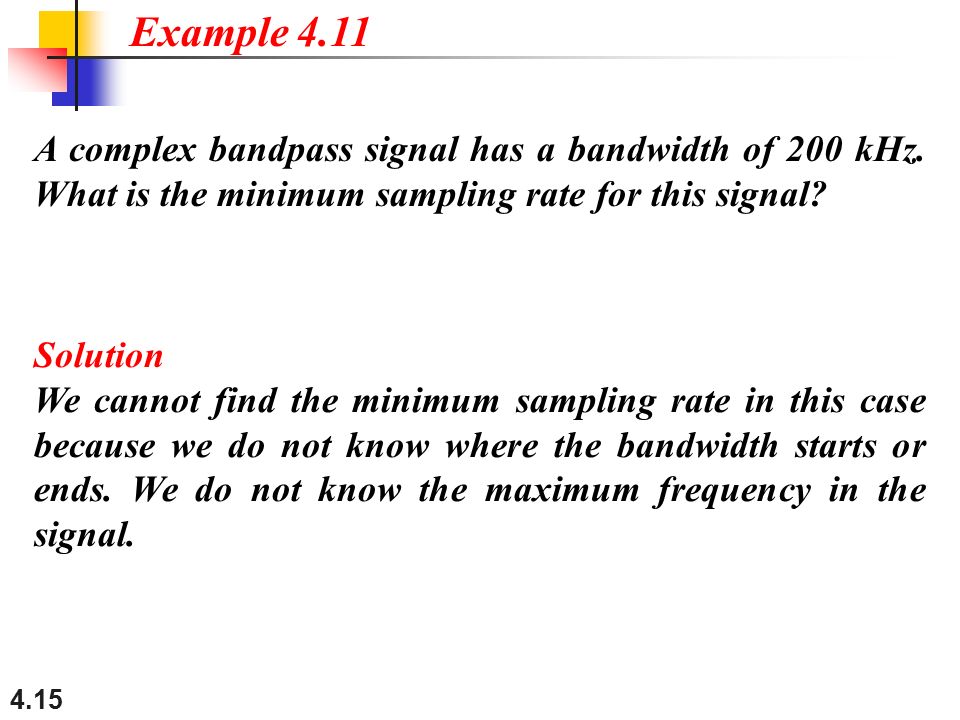 Example 4.11

A complex bandpass signal has a bandwidth of 200 kHz. What is the minimum sampling rate for this signal?

Solution
We cannot find the minimum sampling rate in this case because we do not know where the bandwidth starts or ends. We do not know the maximum frequency in the signal.

4.15